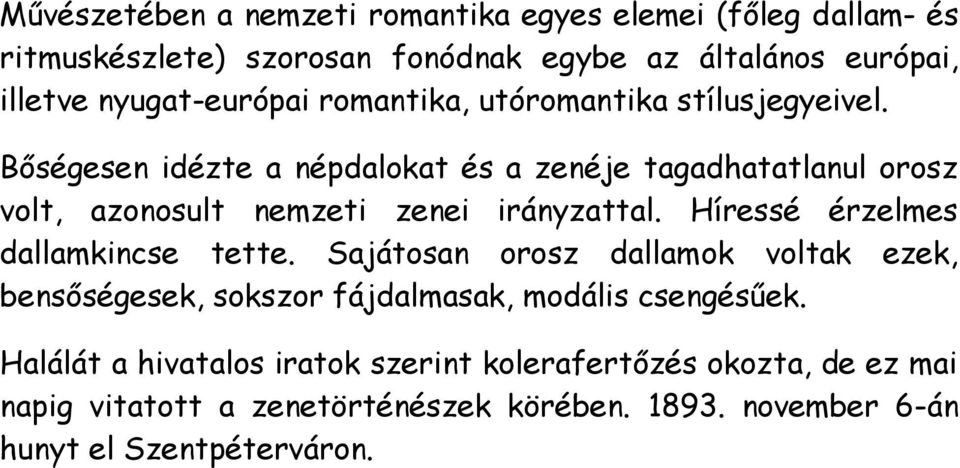 Művészetében a nemzeti romantika egyes elemei (főleg dallam- és ritmuskészlete) szorosan fonódnak egybe az általános európai, illetve nyugat-európai romantika, utóromantika stílusjegyeivel.

Bőségesen idézte a népdalokat és a zenéje tagadhatatlanul orosz volt, azonosult nemzeti zenei irányzattal. Híressé érzelmes dallamkincse tette. Sajátosan orosz dallamok voltak ezek, bensőségesek, sokszor fájdalmasak, modális csengésűek.

Halálát a hivatalos iratok szerint kolerafertőzés okozta, de ez mai napig vitatott a zenetörténészek körében. 1893. november 6-án hunyt el Szentpéterváron.